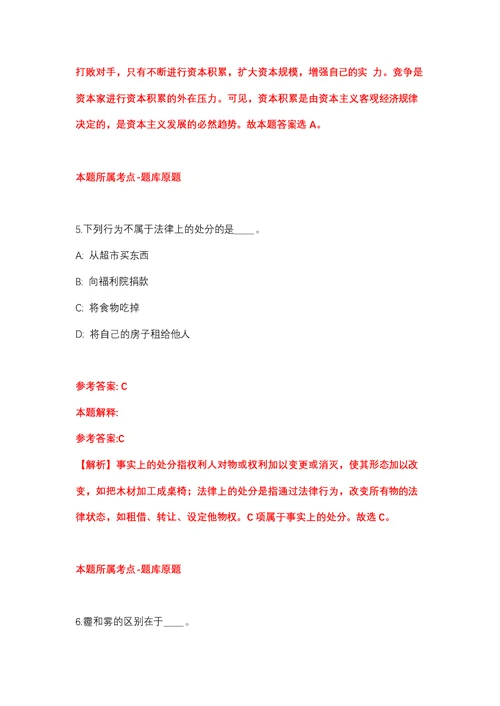 打败对手，只有不断进行资本积累，扩大资本规模，增强自己的实 力。竞争是资本家进行资本积累的外在压力。可见，资本积累是由资本主义客观经济规律决定的，是资本主义发展的必然趋势。故本题答案选 A。

本题所属考点-题库原题

5.下列行为不属于法律上的处分的是____。

A: 从超市买东西

B: 向福利院捐款

C: 将食物吃掉

D: 将自己的房子租给他人

参考答案: C

本题解释:

参考答案:C

【解析】事实上的处分指权利人对物或权利加以变更或消灭，使其形态加以改变，如把木材加工成桌椅；法律上的处分是指通过法律行为，改变所有物的法律状态，如租借、转让、设定他物权。C 项属于事实上的处分。故选 C。

本题所属考点-题库原题

6.霾和雾的区别在于____。